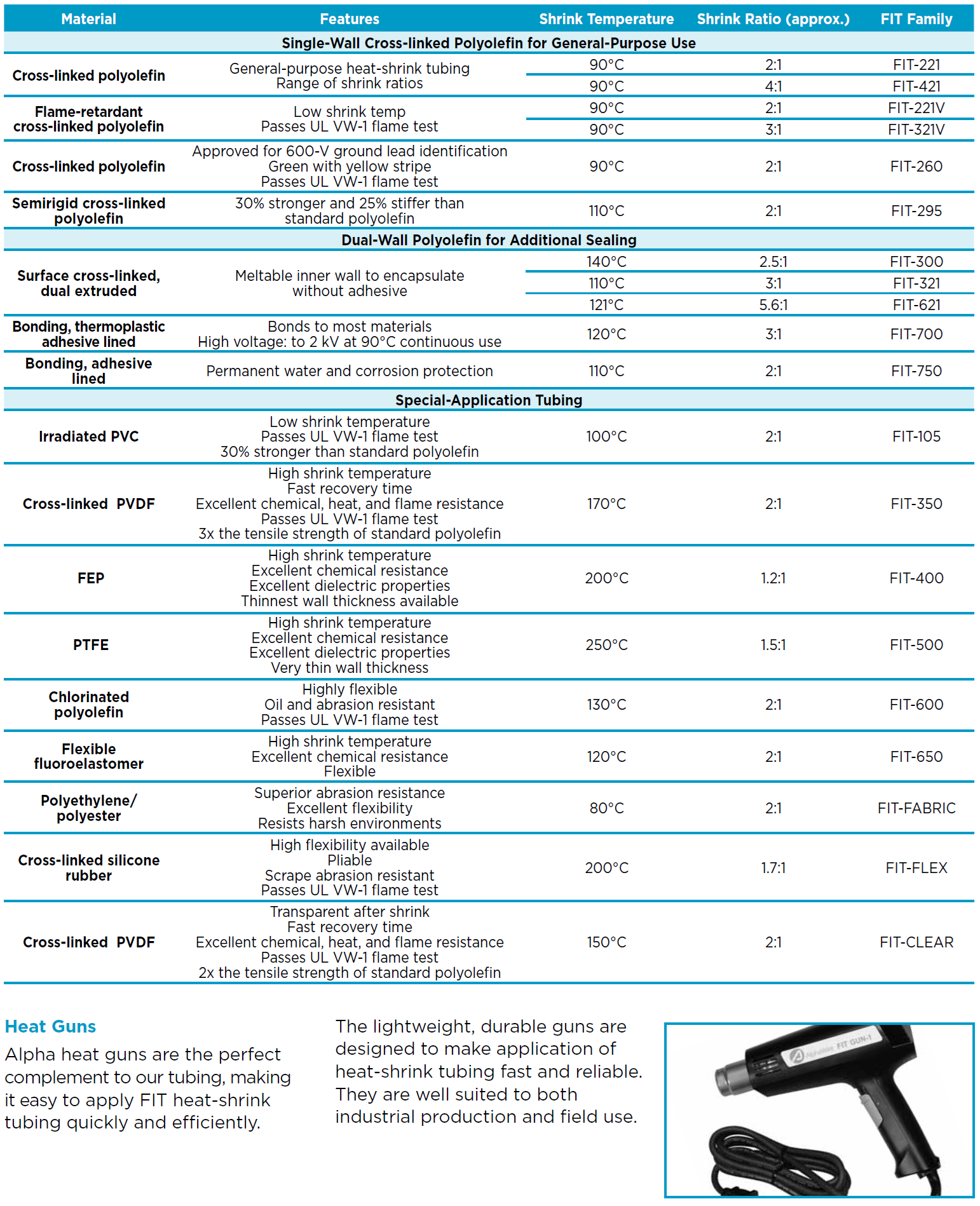 | Material | Features | Shrink Temperature | Shrink Ratio (approx.) | FIT Family |
|---|---|---|---|---|
| Single-Wall Cross-linked Polyolefin for General-Purpose Use | | | | |
| Cross-linked polyolefin | General-purpose heat-shrink tubing Range of shrink ratios | 90°C | 2:1 | FIT-221 |
| | | 90°C | 4:1 | FIT-421 |
| Flame-retardant cross-linked polyolefin | Low shrink temp Passes UL VW-1 flame test | 90°C | 2:1 | FIT-221V |
| | | 90°C | 3:1 | FIT-321V |
| Cross-linked polyolefin | Approved for 600-V ground lead identification Green with yellow stripe Passes UL VW-1 flame test | 90°C | 2:1 | FIT-260 |
| Semirigid cross-linked polyolefin | 30% stronger and 25% stiffer than standard polyolefin | 110°C | 2:1 | FIT-295 |
| Dual-Wall Polyolefin for Additional Sealing | | | | |
| Surface cross-linked, dual extruded | Meltable inner wall to encapsulate without adhesive | 140°C | 2.5:1 | FIT-300 |
| | | 110°C | 3:1 | FIT-321 |
| | | 121°C | 5.6:1 | FIT-621 |
| Bonding, thermoplastic adhesive lined | Bonds to most materials High voltage: to 2 kV at 90°C continuous use | 120°C | 3:1 | FIT-700 |
| Bonding, adhesive lined | Permanent water and corrosion protection | 110°C | 2:1 | FIT-750 |
| Special-Application Tubing | | | | |
| Irradiated PVC | Low shrink temperature Passes UL VW-1 flame test 30% stronger than standard polyolefin | 100°C | 2:1 | FIT-105 |
| Cross-linked PVDF | High shrink temperature Fast recovery time Excellent chemical, heat, and flame resistance Passes UL VW-1 flame test 3x the tensile strength of standard polyolefin | 170°C | 2:1 | FIT-350 |
| FEP | High shrink temperature Excellent chemical resistance Excellent dielectric properties Thinnest wall thickness available | 200°C | 1.2:1 | FIT-400 |
| PTFE | High shrink temperature Excellent chemical resistance Excellent dielectric properties Very thin wall thickness | 250°C | 1.5:1 | FIT-500 |
| Chlorinated polyolefin | Highly flexible Oil and abrasion resistant Passes UL VW-1 flame test | 130°C | 2:1 | FIT-600 |
| Flexible fluoroelastomer | High shrink temperature Excellent chemical resistance Flexible | 120°C | 2:1 | FIT-650 |
| Polyethylene/ polyester | Superior abrasion resistance Excellent flexibility Resists harsh environments | 80°C | 2:1 | FIT-FABRIC |
| Cross-linked silicone rubber | High flexibility available Pliable Scrape abrasion resistant Passes UL VW-1 flame test | 200°C | 1.7:1 | FIT-FLEX |
| Cross-linked PVDF | Transparent after shrink Fast recovery time Excellent chemical, heat, and flame resistance Passes UL VW-1 flame test 2x the tensile strength of standard polyolefin | 150°C | 2:1 | FIT-CLEAR |

Heat Guns

Alpha heat guns are the perfect complement to our tubing, making it easy to apply FIT heat-shrink tubing quickly and efficiently.

The lightweight, durable guns are designed to make application of heat-shrink tubing fast and reliable. They are well suited to both industrial production and field use.